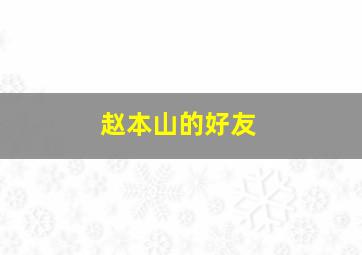 赵本山的好友